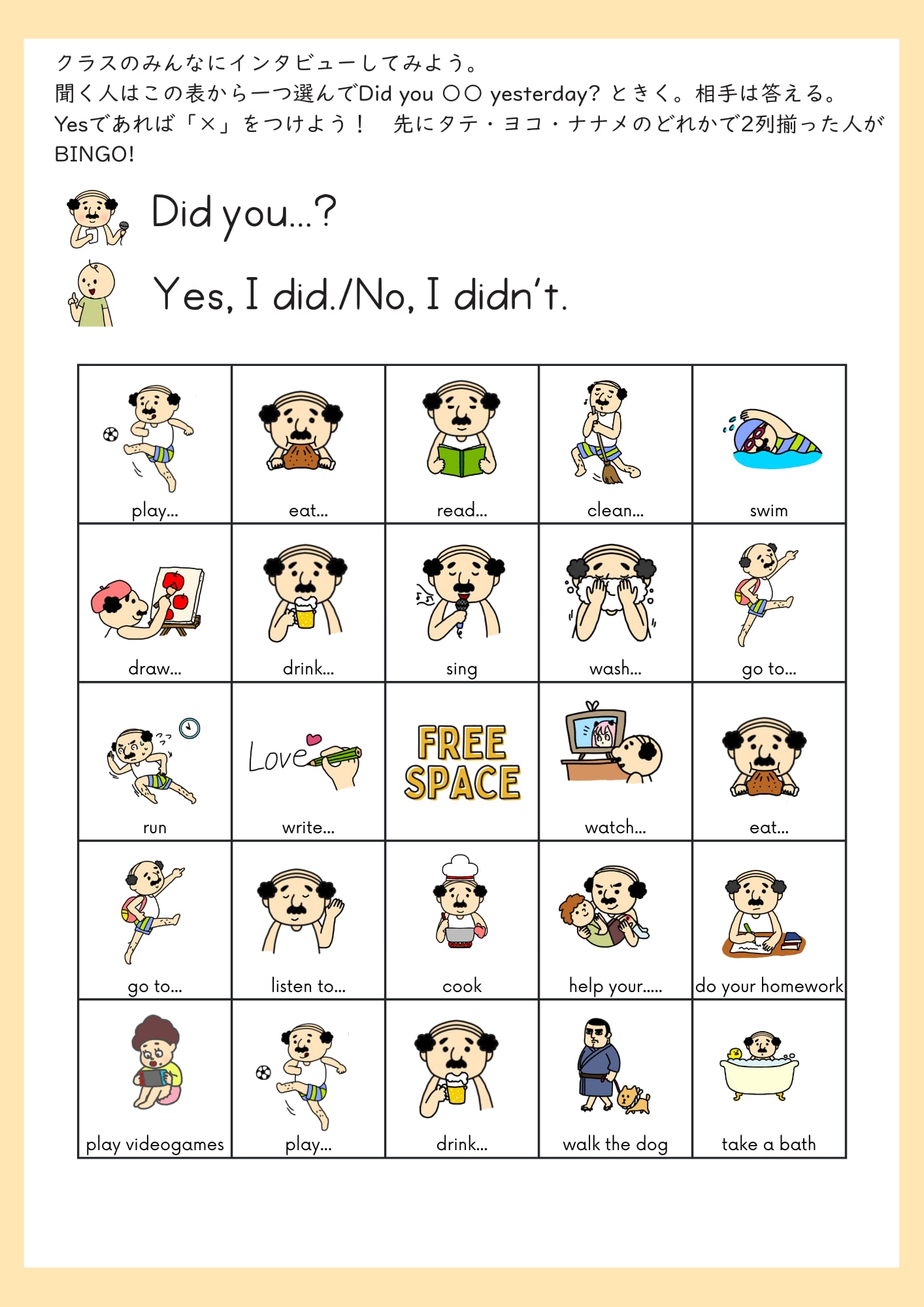 クラスのみんなにインタビューしてみよう。
聞く人はこの表から一つ選んでDid you ○○ yesterday? ときく。相手は答える。
Yesであれば「×」をつけよう！ 先にタテ・ヨコ・ナナメのどれかで2列揃った人がBINGO!

Did you...?

Yes, I did./No, I didn't.

| play... | eat... | read... | clean... | swim |
|---|---|---|---|---|
| draw... | drink... | sing | wash... | go to... |
| run | Love write... | FREE SPACE | watch... | eat... |
| go to... | listen to... | cook | help your..... | do your homework |
| play videogames | play... | drink... | walk the dog | take a bath |